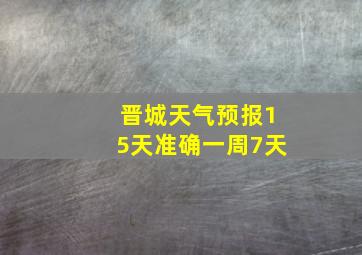 晋城天气预报15天准确一周7天